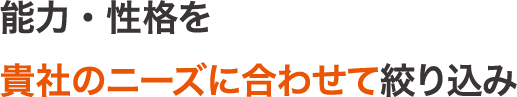 能力・性格を

貴社のニーズに合わせて絞り込み